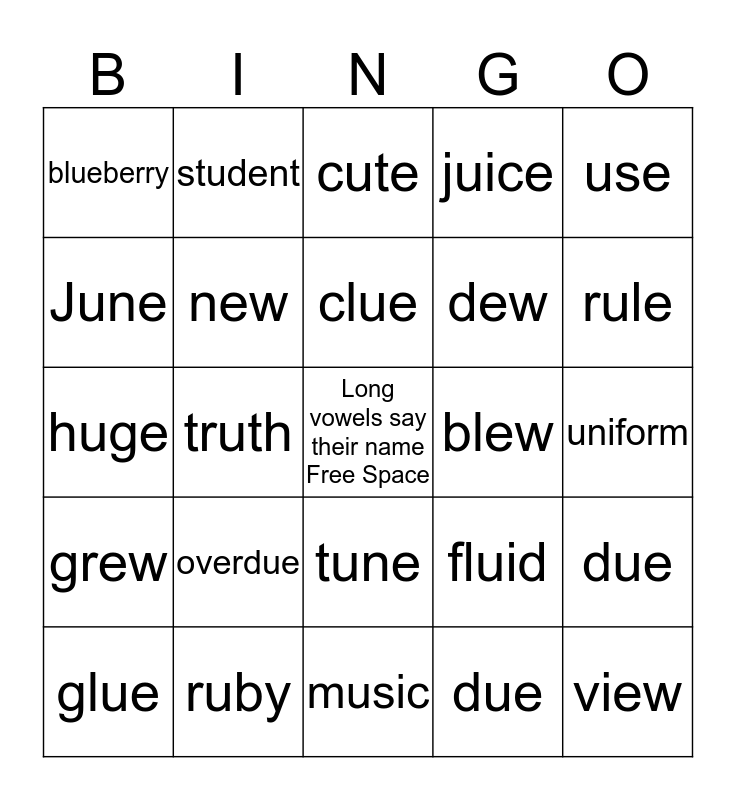 | B | I | N | G | O |
|---|---|---|---|---|
| blueberry | student | cute | juice | use |
| June | new | clue | dew | rule |
| huge | truth | Long vowels say their name Free Space | blew | uniform |
| grew | overdue | tune | fluid | due |
| glue | ruby | music | due | view |